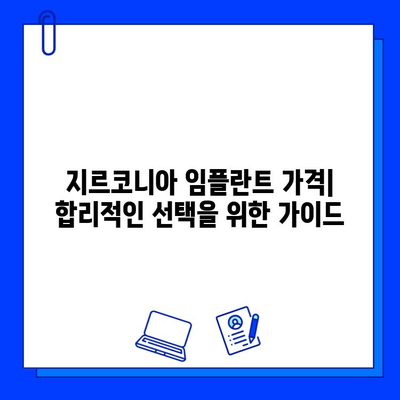 지르코니아 임플란트 가격| 합리적인 선택을 위한 가이드